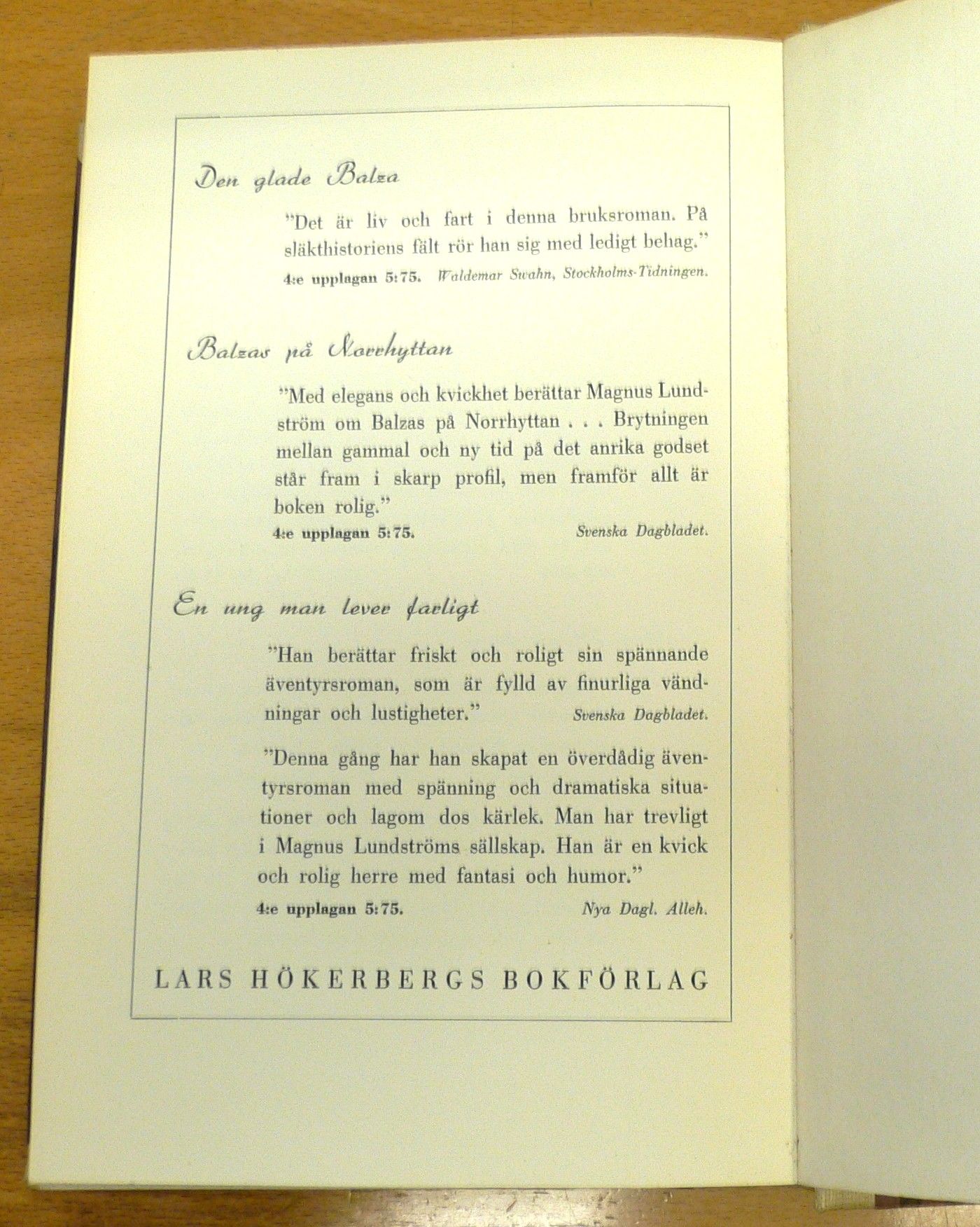 Den glade Balza

"Det är liv och fart i denna bruksroman. På släkthistoriens fält rör han sig med ledigt behag."

4:e upplagan 5:75. Waldemar Swahn, Stockholms-Tidningen.

Balzas på Norrhyttan

"Med elegans och kvickhet berättar Magnus Lundström om Balzas på Norrhyttan . . . Brytningen mellan gammal och ny tid på det anrika godset står fram i skarp profil, men framför allt är boken rolig."

4:e upplagan 5:75. Svenska Dagbladet.

En ung man lever farligt

"Han berättar friskt och roligt sin spännande äventyrsroman, som är fylld av finurliga vändningar och lustigheter." Svenska Dagbladet.

"Denna gång har han skapat en överdådig äventyrsroman med spänning och dramatiska situationer och lagom dos kärlek. Man har trevligt i Magnus Lundströms sällskap. Han är en kvick och rolig herre med fantasi och humor."

4:e upplagan 5:75. Nya Dagl. Alleh.

LARS HÖKERBERGS BOKFÖRLAG